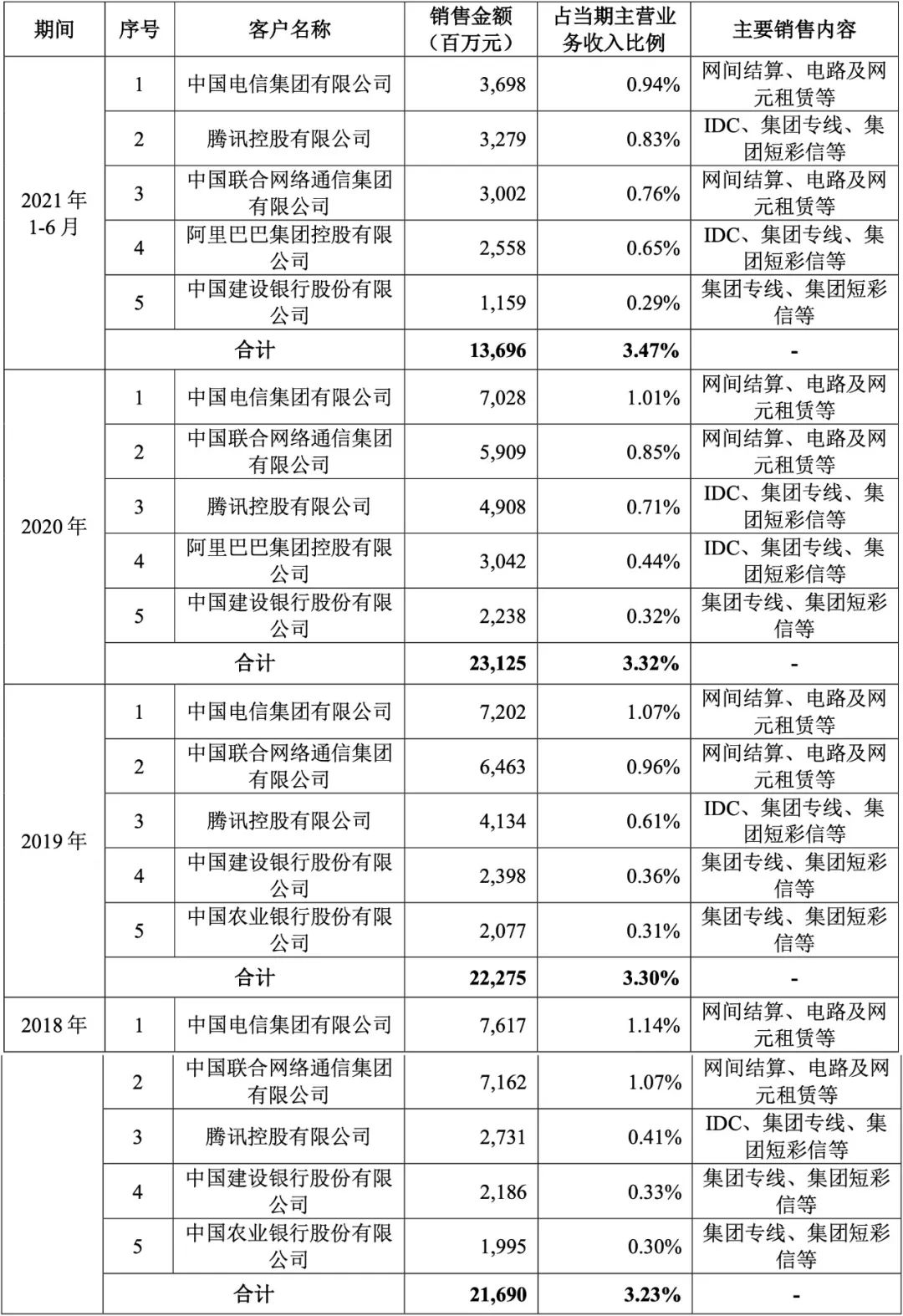 | 期间 | 序号 | 客户名称 | 销售金额（百万元） | 占当期主营业务收入比例 | 主要销售内容 |
|---|---|---|---|---|---|
| 2021 年 1-6 月 | 1 | 中国电信集团有限公司 | 3,698 | 0.94% | 网间结算、电路及网元租赁等 |
| | 2 | 腾讯控股有限公司 | 3,279 | 0.83% | IDC、集团专线、集团短彩信等 |
| | 3 | 中国联合网络通信集团有限公司 | 3,002 | 0.76% | 网间结算、电路及网元租赁等 |
| | 4 | 阿里巴巴集团控股有限公司 | 2,558 | 0.65% | IDC、集团专线、集团短彩信等 |
| | 5 | 中国建设银行股份有限公司 | 1,159 | 0.29% | 集团专线、集团短彩信等 |
| | 合计 | | 13,696 | 3.47% | - |
| 2020 年 | 1 | 中国电信集团有限公司 | 7,028 | 1.01% | 网间结算、电路及网元租赁等 |
| | 2 | 中国联合网络通信集团有限公司 | 5,909 | 0.85% | 网间结算、电路及网元租赁等 |
| | 3 | 腾讯控股有限公司 | 4,908 | 0.71% | IDC、集团专线、集团短彩信等 |
| | 4 | 阿里巴巴集团控股有限公司 | 3,042 | 0.44% | IDC、集团专线、集团短彩信等 |
| | 5 | 中国建设银行股份有限公司 | 2,238 | 0.32% | 集团专线、集团短彩信等 |
| | 合计 | | 23,125 | 3.32% | - |
| 2019 年 | 1 | 中国电信集团有限公司 | 7,202 | 1.07% | 网间结算、电路及网元租赁等 |
| | 2 | 中国联合网络通信集团有限公司 | 6,463 | 0.96% | 网间结算、电路及网元租赁等 |
| | 3 | 腾讯控股有限公司 | 4,134 | 0.61% | IDC、集团专线、集团短彩信等 |
| | 4 | 中国建设银行股份有限公司 | 2,398 | 0.36% | 集团专线、集团短彩信等 |
| | 5 | 中国农业银行股份有限公司 | 2,077 | 0.31% | 集团专线、集团短彩信等 |
| | 合计 | | 22,275 | 3.30% | - |
| 2018 年 | 1 | 中国电信集团有限公司 | 7,617 | 1.14% | 网间结算、电路及网元租赁等 |
| | 2 | 中国联合网络通信集团有限公司 | 7,162 | 1.07% | 网间结算、电路及网元租赁等 |
| | 3 | 腾讯控股有限公司 | 2,731 | 0.41% | IDC、集团专线、集团短彩信等 |
| | 4 | 中国建设银行股份有限公司 | 2,186 | 0.33% | 集团专线、集团短彩信等 |
| | 5 | 中国农业银行股份有限公司 | 1,995 | 0.30% | 集团专线、集团短彩信等 |
| | 合计 | | 21,690 | 3.23% | - |